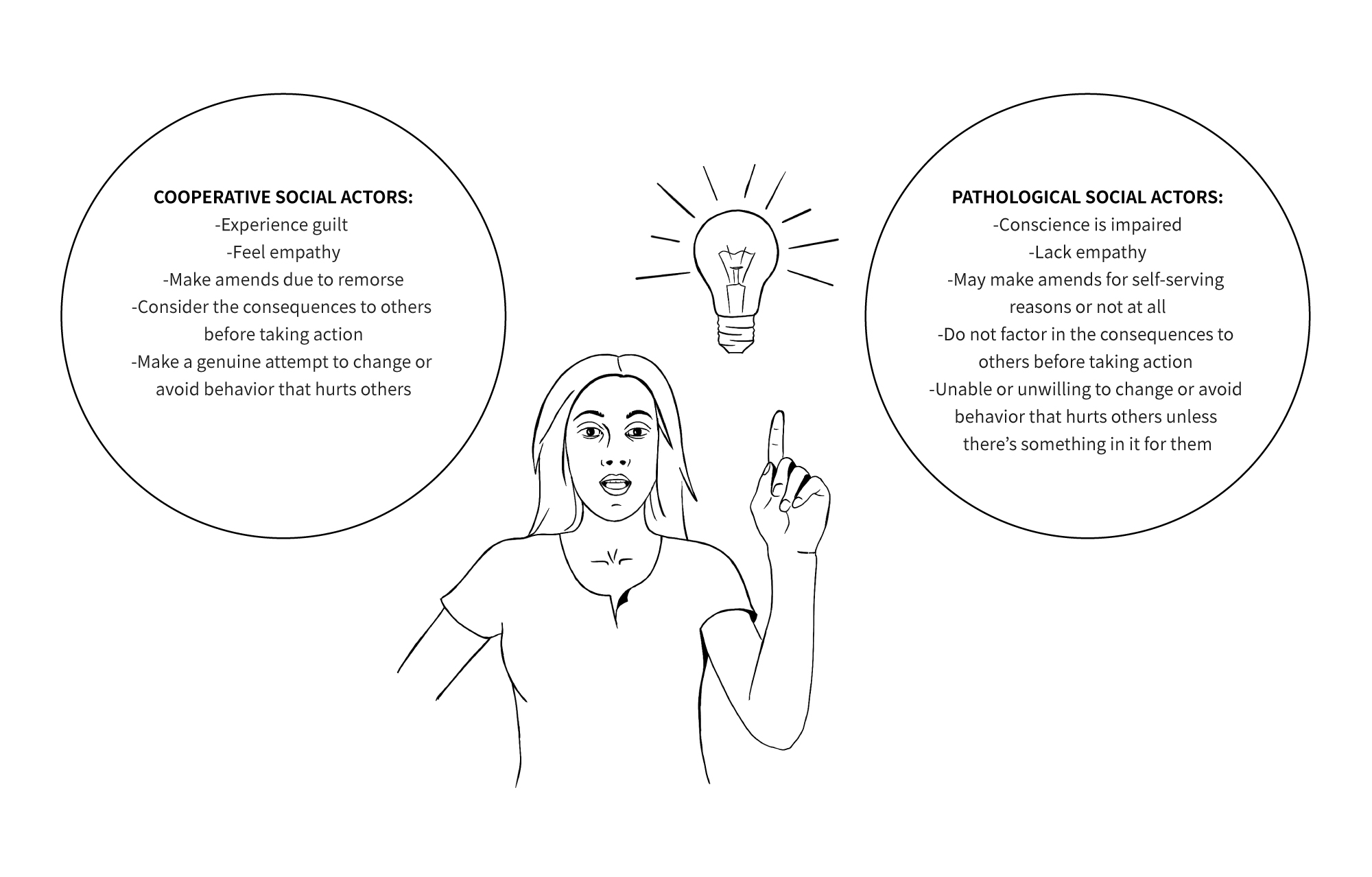 COOPERATIVE SOCIAL ACTORS:
-Experience guilt
-Feel empathy
-Make amends due to remorse
-Consider the consequences to others before taking action
-Make a genuine attempt to change or avoid behavior that hurts others

PATHOLOGICAL SOCIAL ACTORS:
-Conscience is impaired
-Lack empathy
-May make amends for self-serving reasons or not at all
-Do not factor in the consequences to others before taking action
-Unable or unwilling to change or avoid behavior that hurts others unless there's something in it for them